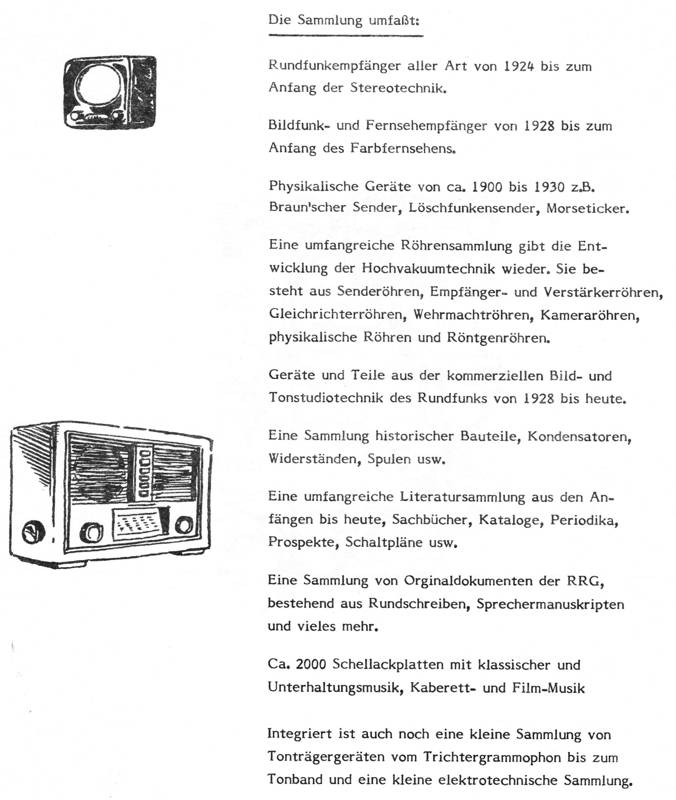 Die Sammlung umfaßt:

Rundfunkempfänger aller Art von 1924 bis zum Anfang der Stereotechnik.

Bildfunk- und Fernsehempfänger von 1928 bis zum Anfang des Farbfernsehens.

Physikalische Geräte von ca. 1900 bis 1930 z.B. Braun'scher Sender, Löschfunkensender, Morseticker.

Eine umfangreiche Röhrensammlung gibt die Entwicklung der Hochvakuumtechnik wieder. Sie besteht aus Senderöhren, Empfänger- und Verstärkerröhren, Gleichrichterröhren, Wehrmachtröhren, Kameraröhren, physikalische Röhren und Röntgenröhren.

Geräte und Teile aus der kommerziellen Bild- und Tonstudiotechnik des Rundfunks von 1928 bis heute.

Eine Sammlung historischer Bauteile, Kondensatoren, Widerständen, Spulen usw.

Eine umfangreiche Literatursammlung aus den Anfängen bis heute, Sachbücher, Kataloge, Periodika, Prospekte, Schaltpläne usw.

Eine Sammlung von Orginaldokumenten der RRG, bestehend aus Rundschreiben, Sprechermanuskripten und vieles mehr.

Ca. 2000 Schellackplatten mit klassischer und Unterhaltungsmusik, Kaberett- und Film-Musik

Integriert ist auch noch eine kleine Sammlung von Tonträgergeräten vom Trichtergrammophon bis zum Tonband und eine kleine elektrotechnische Sammlung.